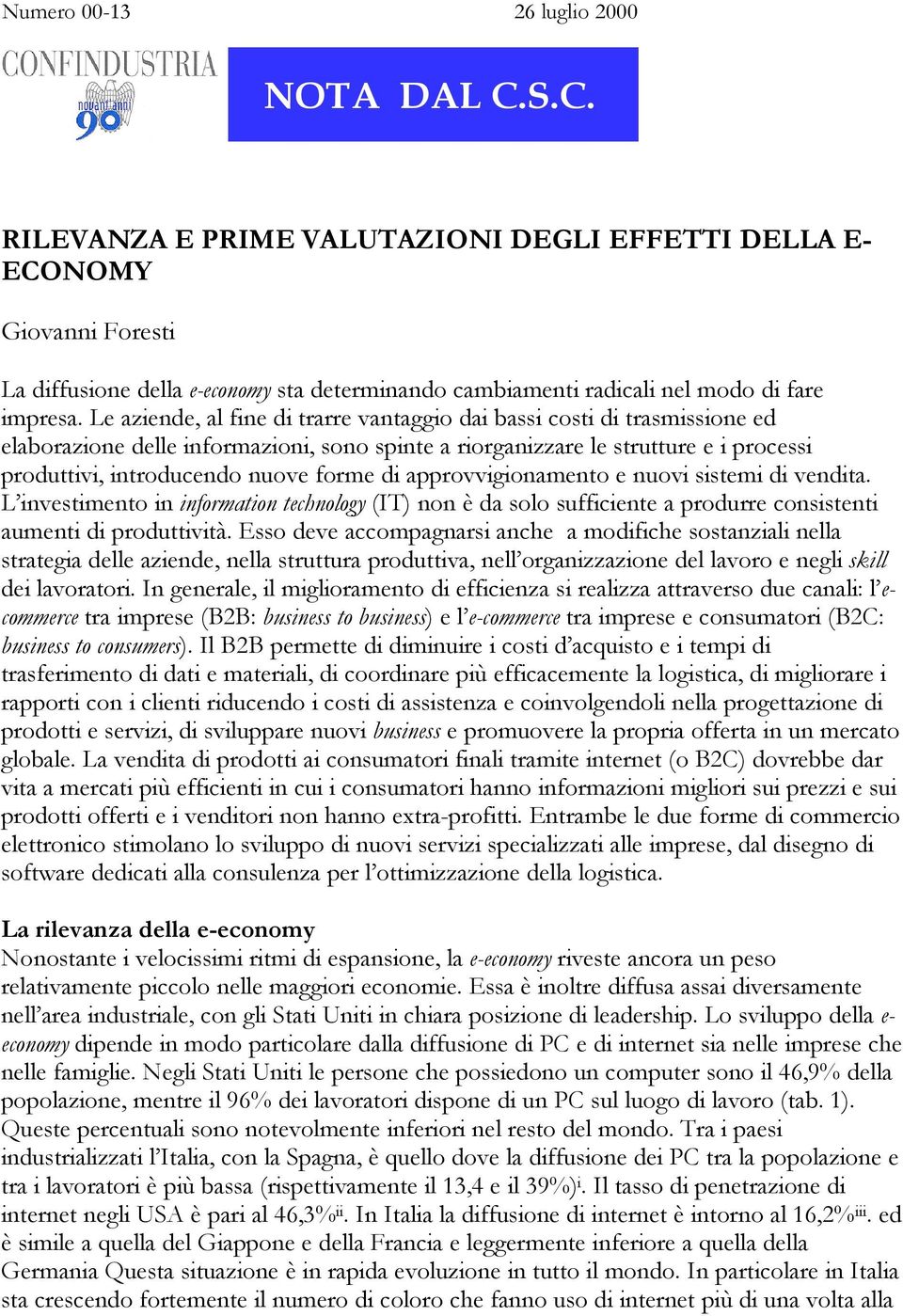 Numero 00-13 26 luglio 2000

CONFINDUSTRIA

novant'anni 90

NOTA DAL C.S.C.

RILEVANZA E PRIME VALUTAZIONI DEGLI EFFETTI DELLA E-ECONOMY

Giovanni Foresti

La diffusione della e-economy sta determinando cambiamenti radicali nel modo di fare impresa. Le aziende, al fine di trarre vantaggio dai bassi costi di trasmissione ed elaborazione delle informazioni, sono spinte a riorganizzare le strutture e i processi produttivi, introducendo nuove forme di approvvigionamento e nuovi sistemi di vendita. L'investimento in information technology (IT) non è da solo sufficiente a produrre consistenti aumenti di produttività. Esso deve accompagnarsi anche a modifiche sostanziali nella strategia delle aziende, nella struttura produttiva, nell'organizzazione del lavoro e negli skill dei lavoratori. In generale, il miglioramento di efficienza si realizza attraverso due canali: l'e-commerce tra imprese (B2B: business to business) e l'e-commerce tra imprese e consumatori (B2C: business to consumers). Il B2B permette di diminuire i costi d'acquisto e i tempi di trasferimento di dati e materiali, di coordinare più efficacemente la logistica, di migliorare i rapporti con i clienti riducendo i costi di assistenza e coinvolgendoli nella progettazione di prodotti e servizi, di sviluppare nuovi business e promuovere la propria offerta in un mercato globale. La vendita di prodotti ai consumatori finali tramite internet (o B2C) dovrebbe dar vita a mercati più efficienti in cui i consumatori hanno informazioni migliori sui prezzi e sui prodotti offerti e i venditori non hanno extra-profitti. Entrambe le due forme di commercio elettronico stimolano lo sviluppo di nuovi servizi specializzati alle imprese, dal disegno di software dedicati alla consulenza per l'ottimizzazione della logistica.

La rilevanza della e-economy
Nonostante i velocissimi ritmi di espansione, la e-economy riveste ancora un peso relativamente piccolo nelle maggiori economie. Essa è inoltre diffusa assai diversamente nell'area industriale, con gli Stati Uniti in chiara posizione di leadership. Lo sviluppo della e-economy dipende in modo particolare dalla diffusione di PC e di internet sia nelle imprese che nelle famiglie. Negli Stati Uniti le persone che possiedono un computer sono il 46,9% della popolazione, mentre il 96% dei lavoratori dispone di un PC sul luogo di lavoro (tab. 1). Queste percentuali sono notevolmente inferiori nel resto del mondo. Tra i paesi industrializzati l'Italia, con la Spagna, è quello dove la diffusione dei PC tra la popolazione e tra i lavoratori è più bassa (rispettivamente il 13,4 e il 39%)$^{i}$. Il tasso di penetrazione di internet negli USA è pari al 46,3%$^{ii}$. In Italia la diffusione di internet è intorno al 16,2%$^{iii}$. ed è simile a quella del Giappone e della Francia e leggermente inferiore a quella della Germania Questa situazione è in rapida evoluzione in tutto il mondo. In particolare in Italia sta crescendo fortemente il numero di coloro che fanno uso di internet più di una volta alla